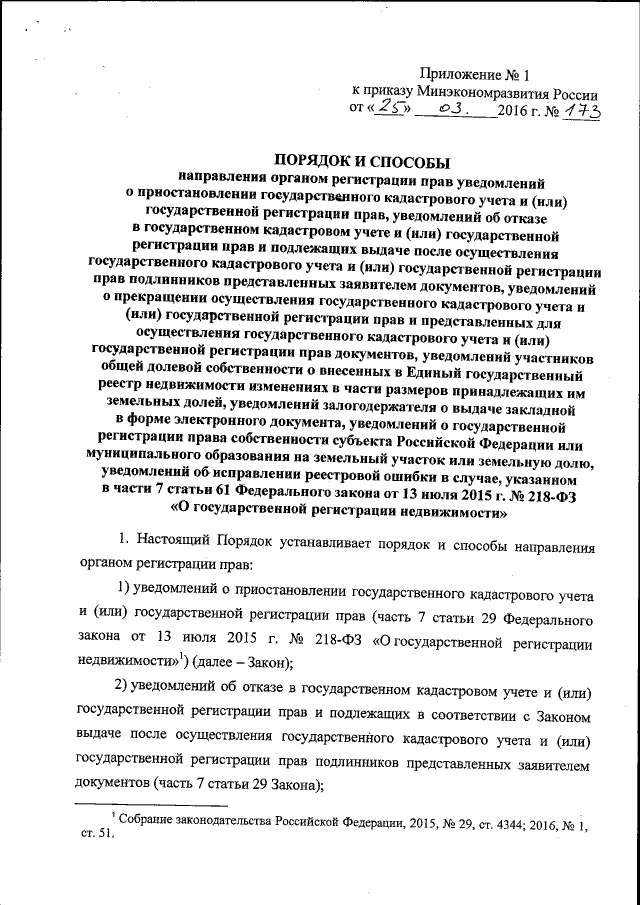 Приложение № 1
к приказу Минэкономразвития России
от «25» 03. 2016 г. № 173

ПОРЯДОК И СПОСОБЫ
направления органом регистрации прав уведомлений о приостановлении государственного кадастрового учета и (или) государственной регистрации прав, уведомлений об отказе в государственном кадастровом учете и (или) государственной регистрации прав и подлежащих выдаче после осуществления государственного кадастрового учета и (или) государственной регистрации прав подлинников представленных заявителем документов, уведомлений о прекращении осуществления государственного кадастрового учета и (или) государственной регистрации прав и представленных для осуществления государственного кадастрового учета и (или) государственной регистрации прав документов, уведомлений участников общей долевой собственности о внесенных в Единый государственный реестр недвижимости изменениях в части размеров принадлежащих им земельных долей, уведомлений залогодержателя о выдаче закладной в форме электронного документа, уведомлений о государственной регистрации права собственности субъекта Российской Федерации или муниципального образования на земельный участок или земельную долю, уведомлений об исправлении реестровой ошибки в случае, указанном в части 7 статьи 61 Федерального закона от 13 июля 2015 г. № 218-ФЗ «О государственной регистрации недвижимости»

1. Настоящий Порядок устанавливает порядок и способы направления органом регистрации прав:

1) уведомлений о приостановлении государственного кадастрового учета и (или) государственной регистрации прав (часть 7 статьи 29 Федерального закона от 13 июля 2015 г. № 218-ФЗ «О государственной регистрации недвижимости»$^{1}$) (далее – Закон);

2) уведомлений об отказе в государственном кадастровом учете и (или) государственной регистрации прав и подлежащих в соответствии с Законом выдаче после осуществления государственного кадастрового учета и (или) государственной регистрации прав подлинников представленных заявителем документов (часть 7 статьи 29 Закона);

$^{1}$ Собрание законодательства Российской Федерации, 2015, № 29, ст. 4344; 2016, № 1, ст. 51.